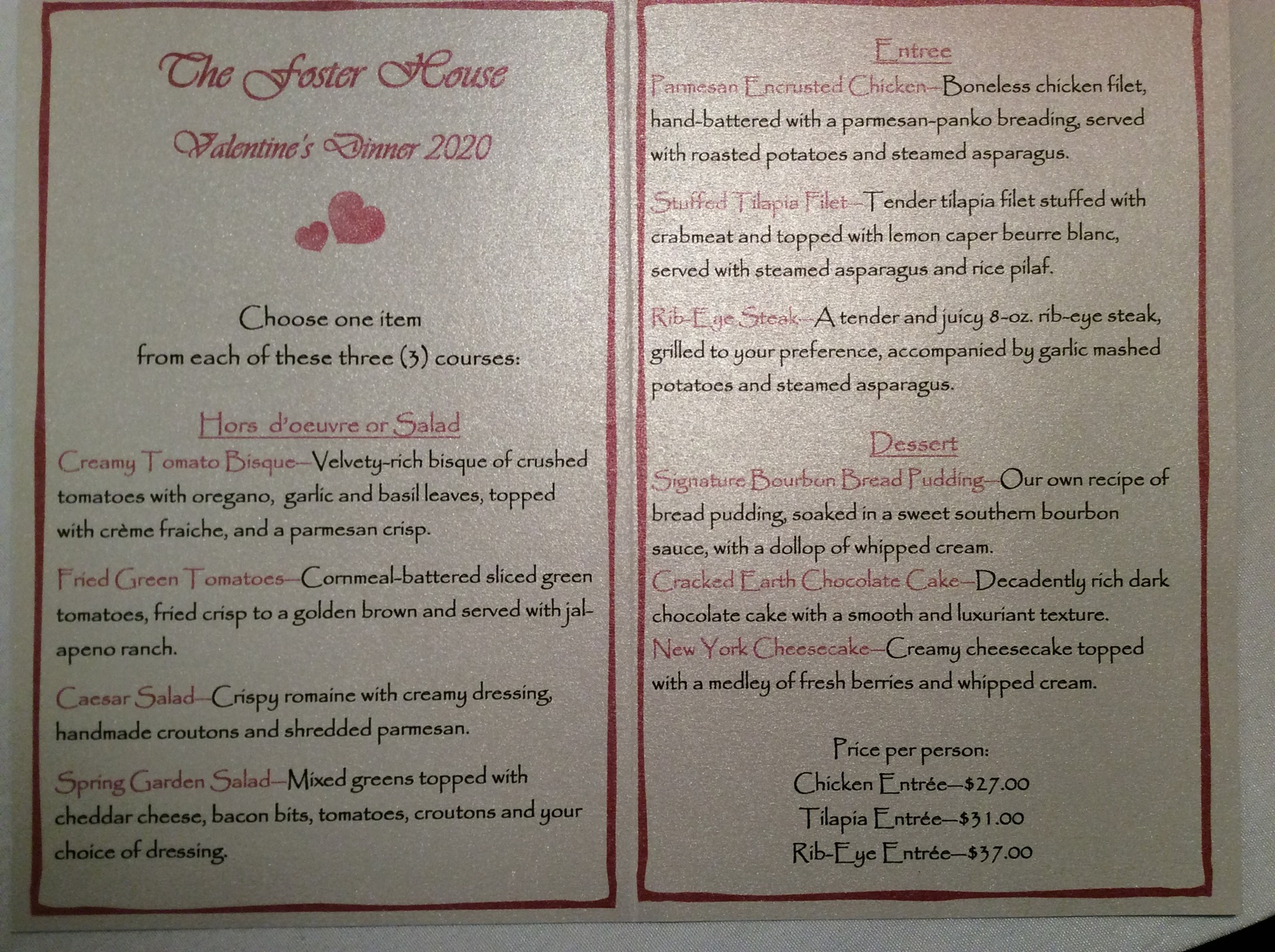 The Foster House

Valentine's Dinner 2020

Choose one item from each of these three (3) courses:

Hors d'oeuvre or Salad

Creamy Tomato Bisque—Velvety-rich bisque of crushed tomatoes with oregano, garlic and basil leaves, topped with crème fraiche, and a parmesan crisp.

Fried Green Tomatoes—Cornmeal-battered sliced green tomatoes, fried crisp to a golden brown and served with jalapeno ranch.

Caesar Salad—Crispy romaine with creamy dressing, handmade croutons and shredded parmesan.

Spring Garden Salad—Mixed greens topped with cheddar cheese, bacon bits, tomatoes, croutons and your choice of dressing.

Entree

Parmesan Encrusted Chicken—Boneless chicken filet, hand-battered with a parmesan-panko breading, served with roasted potatoes and steamed asparagus.

Stuffed Tilapia Filet—Tender tilapia filet stuffed with crabmeat and topped with lemon caper beurre blanc, served with steamed asparagus and rice pilaf.

Rib-Eye Steak—A tender and juicy 8-oz. rib-eye steak, grilled to your preference, accompanied by garlic mashed potatoes and steamed asparagus.

Dessert

Signature Bourbon Bread Pudding—Our own recipe of bread pudding, soaked in a sweet southern bourbon sauce, with a dollop of whipped cream.

Cracked Earth Chocolate Cake—Decadently rich dark chocolate cake with a smooth and luxuriant texture.

New York Cheesecake—Creamy cheesecake topped with a medley of fresh berries and whipped cream.

Price per person:
Chicken Entrée—$27.00
Tilapia Entrée—$31.00
Rib-Eye Entrée—$37.00